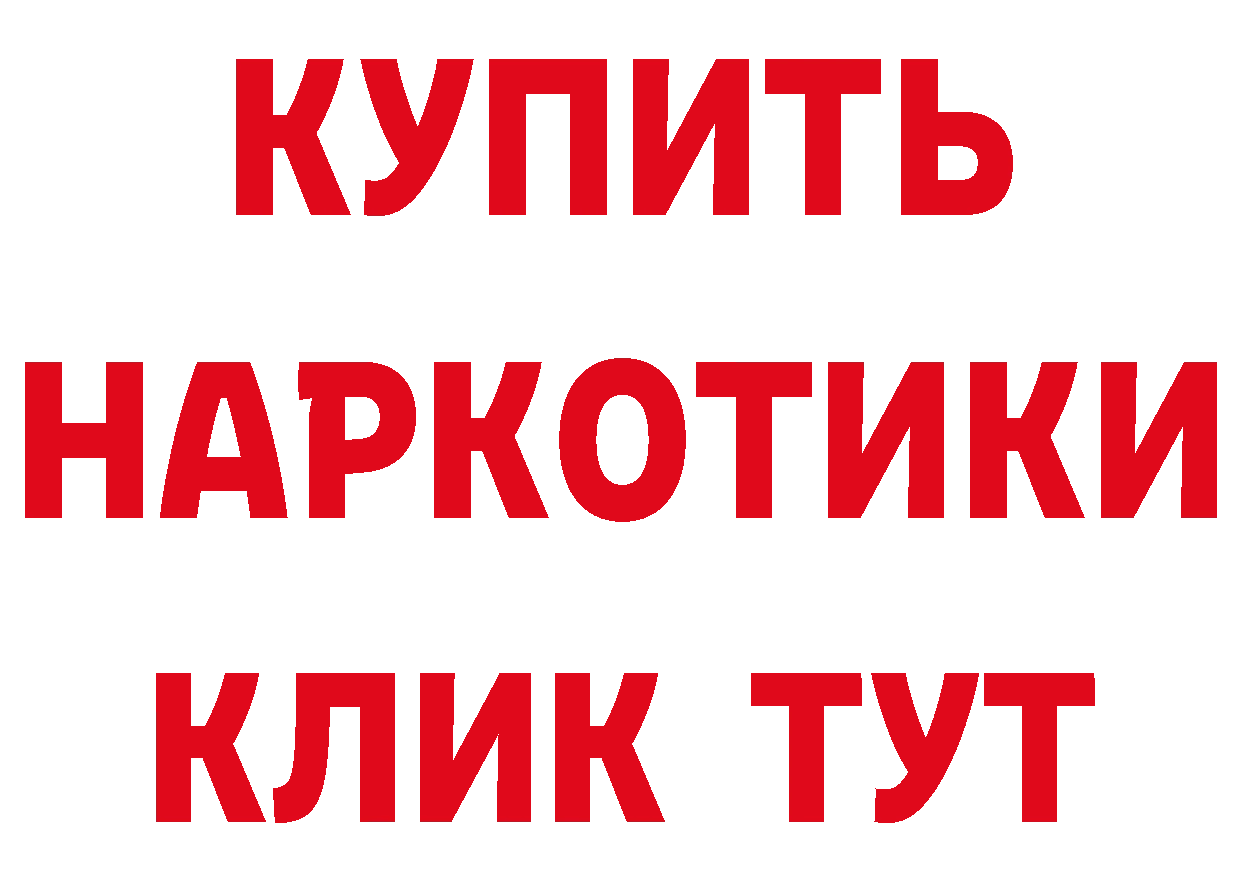 КУПИТЬ

НАРКОТИКИ

КЛИК ТУТ